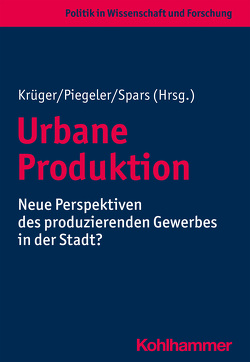 Politik in Wissenschaft und Forschung

Krüger/Piegeler/Spars (Hrsg.)

Urbane Produktion

Neue Perspektiven des produzierenden Gewerbes in der Stadt?

Kohlhammer